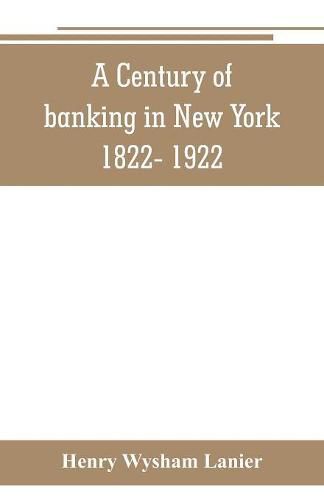 A Century of banking in New York 1822- 1922

Henry Wysham Lanier